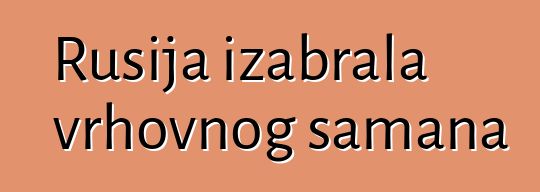 Rusija izabrala vrhovnog samana